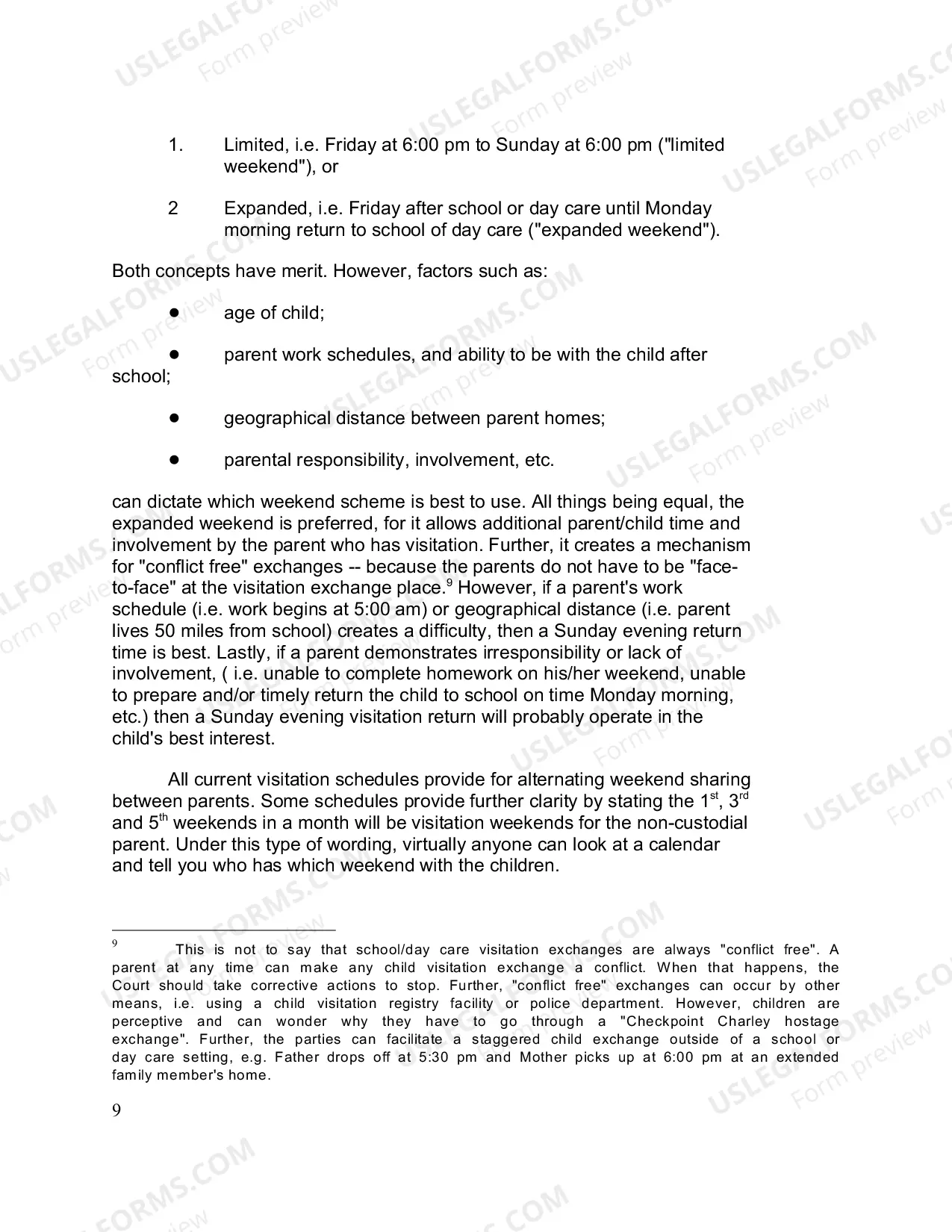 1. Limited, i.e. Friday at 6:00 pm to Sunday at 6:00 pm ("limited weekend"), or

2 Expanded, i.e. Friday after school or day care until Monday morning return to school of day care ("expanded weekend").

Both concepts have merit. However, factors such as:

• age of child;

• parent work schedules, and ability to be with the child after school;

• geographical distance between parent homes;

• parental responsibility, involvement, etc.

can dictate which weekend scheme is best to use. All things being equal, the expanded weekend is preferred, for it allows additional parent/child time and involvement by the parent who has visitation. Further, it creates a mechanism for "conflict free" exchanges -- because the parents do not have to be "face-to-face" at the visitation exchange place.$^{9}$ However, if a parent's work schedule (i.e. work begins at 5:00 am) or geographical distance (i.e. parent lives 50 miles from school) creates a difficulty, then a Sunday evening return time is best. Lastly, if a parent demonstrates irresponsibility or lack of involvement, ( i.e. unable to complete homework on his/her weekend, unable to prepare and/or timely return the child to school on time Monday morning, etc.) then a Sunday evening visitation return will probably operate in the child's best interest.

All current visitation schedules provide for alternating weekend sharing between parents. Some schedules provide further clarity by stating the 1st, 3rd and 5th weekends in a month will be visitation weekends for the non-custodial parent. Under this type of wording, virtually anyone can look at a calendar and tell you who has which weekend with the children.

$^{9}$ This is not to say that school/day care visitation exchanges are always "conflict free". A parent at any time can make any child visitation exchange a conflict. When that happens, the Court should take corrective actions to stop. Further, "conflict free" exchanges can occur by other means, i.e. using a child visitation registry facility or police department. However, children are perceptive and can wonder why they have to go through a "Checkpoint Charley hostage exchange". Further, the parties can facilitate a staggered child exchange outside of a school or day care setting, e.g. Father drops off at 5:30 pm and Mother picks up at 6:00 pm at an extended family member's home.

9

USLEGALFORMS.COM
Form preview